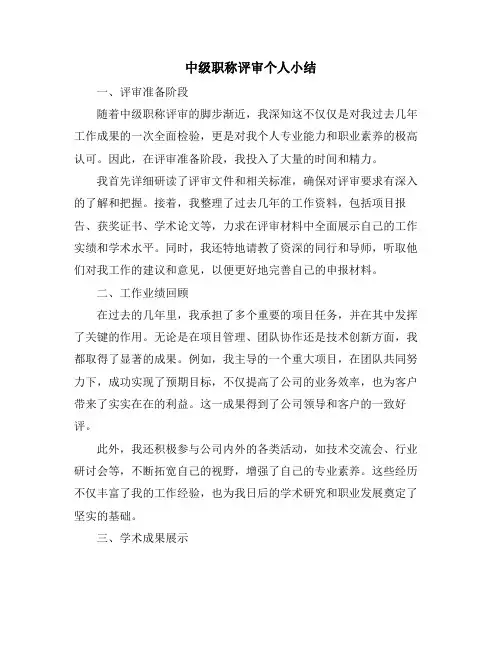 中级职称评审个人小结

一、评审准备阶段

随着中级职称评审的脚步渐近，我深知这不仅仅是对我过去几年工作成果的一次全面检验，更是对我个人专业能力和职业素养的极高认可。因此，在评审准备阶段，我投入了大量的时间和精力。

我首先详细研读了评审文件和相关标准，确保对评审要求有深入的了解和把握。接着，我整理了过去几年的工作资料，包括项目报告、获奖证书、学术论文等，力求在评审材料中全面展示自己的工作实绩和学术水平。同时，我还特地请教了资深的同行和导师，听取他们对我工作的建议和意见，以便更好地完善自己的申报材料。

二、工作业绩回顾

在过去的几年里，我承担了多个重要的项目任务，并在其中发挥了关键的作用。无论是在项目管理、团队协作还是技术创新方面，我都取得了显著的成果。例如，我主导的一个重大项目，在团队共同努力下，成功实现了预期目标，不仅提高了公司的业务效率，也为客户带来了实实在在的利益。这一成果得到了公司领导和客户的一致好评。

此外，我还积极参与公司内外的各类活动，如技术交流会、行业研讨会等，不断拓宽自己的视野，增强了自己的专业素养。这些经历不仅丰富了我的工作经验，也为我日后的学术研究和职业发展奠定了坚实的基础。

三、学术成果展示